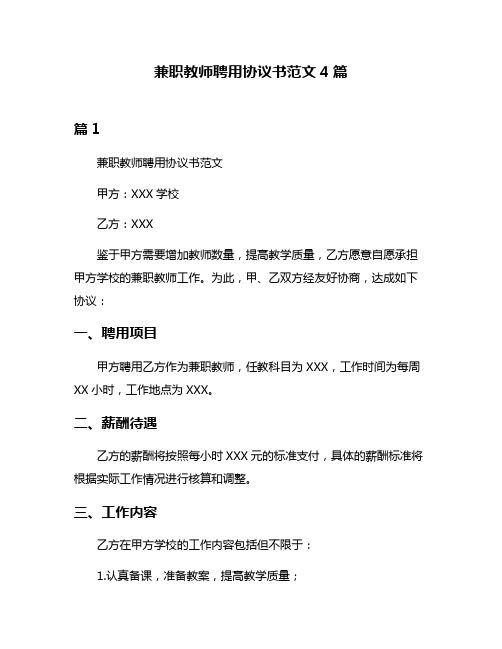 兼职教师聘用协议书范文 4 篇

篇 1

兼职教师聘用协议书范文

甲方：XXX 学校

乙方：XXX

鉴于甲方需要增加教师数量，提高教学质量，乙方愿意自愿承担甲方学校的兼职教师工作。为此，甲、乙双方经友好协商，达成如下协议：

一、聘用项目

甲方聘用乙方作为兼职教师，任教科目为 XXX，工作时间为每周 XX 小时，工作地点为 XXX。

二、薪酬待遇

乙方的薪酬将按照每小时 XXX 元的标准支付，具体的薪酬标准将根据实际工作情况进行核算和调整。

三、工作内容

乙方在甲方学校的工作内容包括但不限于：

1.认真备课，准备教案，提高教学质量；